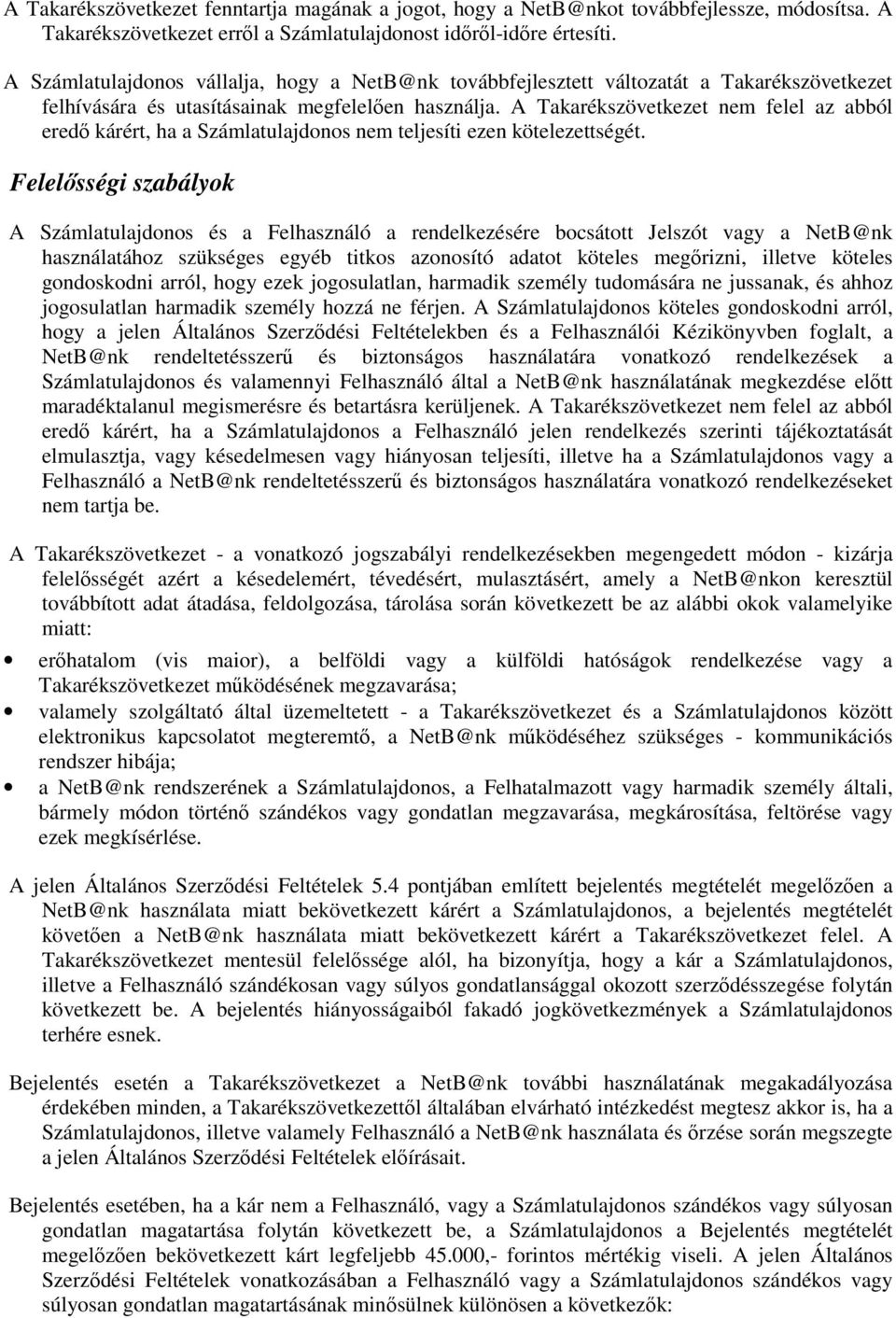 A Takarékszövetkezet fenntartja magának a jogot, hogy a NetB@nkot továbbfejlessze, módosítsa. A Takarékszövetkezet erről a Számlatulajdonost időről-időre értesíti.

A Számlatulajdonos vállalja, hogy a NetB@nk továbbfejlesztett változatát a Takarékszövetkezet felhívására és utasításainak megfelelően használja. A Takarékszövetkezet nem felel az abból eredő kárért, ha a Számlatulajdonos nem teljesíti ezen kötelezettségét.

Felelősségi szabályok

A Számlatulajdonos és a Felhasználó a rendelkezésére bocsátott Jelszót vagy a NetB@nk használatához szükséges egyéb titkos azonosító adatot köteles megőrizni, illetve köteles gondoskodni arról, hogy ezek jogosulatlan, harmadik személy tudomására ne jussanak, és ahhoz jogosulatlan harmadik személy hozzá ne férjen. A Számlatulajdonos köteles gondoskodni arról, hogy a jelen Általános Szerződési Feltételekben és a Felhasználói Kézikönyvben foglalt, a NetB@nk rendeltetésszerű és biztonságos használatára vonatkozó rendelkezések a Számlatulajdonos és valamennyi Felhasználó által a NetB@nk használatának megkezdése előtt maradéktalanul megismerésre és betartásra kerüljenek. A Takarékszövetkezet nem felel az abból eredő kárért, ha a Számlatulajdonos a Felhasználó jelen rendelkezés szerinti tájékoztatását elmulasztja, vagy késedelmesen vagy hiányosan teljesíti, illetve ha a Számlatulajdonos vagy a Felhasználó a NetB@nk rendeltetésszerű és biztonságos használatára vonatkozó rendelkezéseket nem tartja be.

A Takarékszövetkezet - a vonatkozó jogszabályi rendelkezésekben megengedett módon - kizárja felelősségét azért a késedelemért, tévedésért, mulasztásért, amely a NetB@nkon keresztül továbbított adat átadása, feldolgozása, tárolása során következett be az alábbi okok valamelyike miatt:

• erőhatalom (vis maior), a belföldi vagy a külföldi hatóságok rendelkezése vagy a Takarékszövetkezet működésének megzavarása;
• valamely szolgáltató által üzemeltetett - a Takarékszövetkezet és a Számlatulajdonos között elektronikus kapcsolatot megteremtő, a NetB@nk működéséhez szükséges - kommunikációs rendszer hibája;
• a NetB@nk rendszerének a Számlatulajdonos, a Felhatalmazott vagy harmadik személy általi, bármely módon történő szándékos vagy gondatlan megzavarása, megkárosítása, feltörése vagy ezek megkísérlése.

A jelen Általános Szerződési Feltételek 5.4 pontjában említett bejelentés megtételét megelőzően a NetB@nk használata miatt bekövetkezett kárért a Számlatulajdonos, a bejelentés megtételét követően a NetB@nk használata miatt bekövetkezett kárért a Takarékszövetkezet felel. A Takarékszövetkezet mentesül felelőssége alól, ha bizonyítja, hogy a kár a Számlatulajdonos, illetve a Felhasználó szándékosan vagy súlyos gondatlansággal okozott szerződésszegése folytán következett be. A bejelentés hiányosságaiból fakadó jogkövetkezmények a Számlatulajdonos terhére esnek.

Bejelentés esetén a Takarékszövetkezet a NetB@nk további használatának megakadályozása érdekében minden, a Takarékszövetkezettől általában elvárható intézkedést megtesz akkor is, ha a Számlatulajdonos, illetve valamely Felhasználó a NetB@nk használata és őrzése során megszegte a jelen Általános Szerződési Feltételek előírásait.

Bejelentés esetében, ha a kár nem a Felhasználó, vagy a Számlatulajdonos szándékos vagy súlyosan gondatlan magatartása folytán következett be, a Számlatulajdonos a Bejelentés megtételét megelőzően bekövetkezett kárt legfeljebb 45.000,- forintos mértékig viseli. A jelen Általános Szerződési Feltételek vonatkozásában a Felhasználó vagy a Számlatulajdonos szándékos vagy súlyosan gondatlan magatartásának minősülnek különösen a következők: